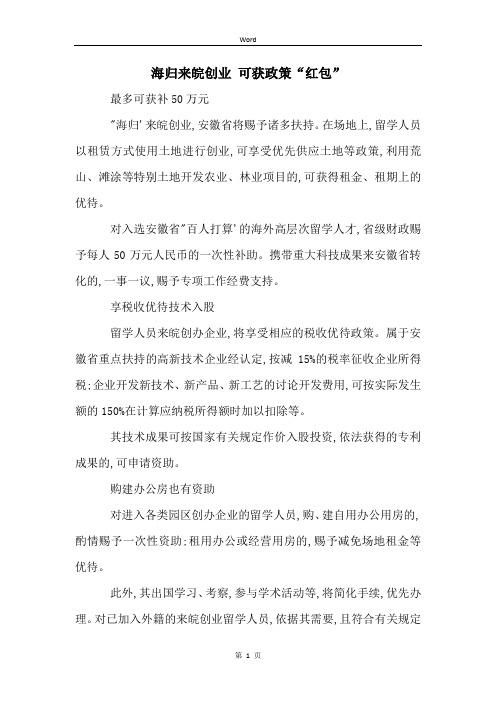 Word

海归来皖创业 可获政策“红包”

最多可获补50万元

"海归'来皖创业,安徽省将赐予诸多扶持。在场地上,留学人员以租赁方式使用土地进行创业,可享受优先供应土地等政策,利用荒山、滩涂等特别土地开发农业、林业项目的,可获得租金、租期上的优待。

对入选安徽省"百人打算'的海外高层次留学人才,省级财政赐予每人 50 万元人民币的一次性补助。携带重大科技成果来安徽省转化的,一事一议,赐予专项工作经费支持。

享税收优待技术入股

留学人员来皖创办企业,将享受相应的税收优待政策。属于安徽省重点扶持的高新技术企业经认定,按减 15%的税率征收企业所得税;企业开发新技术、新产品、新工艺的讨论开发费用,可按实际发生额的 150%在计算应纳税所得额时加以扣除等。

其技术成果可按国家有关规定作价入股投资,依法获得的专利成果的,可申请资助。

购建办公房也有资助

对进入各类园区创办企业的留学人员,购、建自用办公用房的,酌情赐予一次性资助;租用办公或经营用房的,赐予减免场地租金等优待。

此外,其出国学习、考察,参与学术活动等,将简化手续,优先办理。对已加入外籍的来皖创业留学人员,依据其需要,且符合有关规定

第 1 页